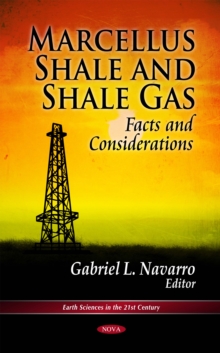 MARCELLUS SHALE AND SHALE GAS

Facts and Considerations

Gabriel L. Navarro
Editor

Earth Sciences in the 21st Century

NOVA